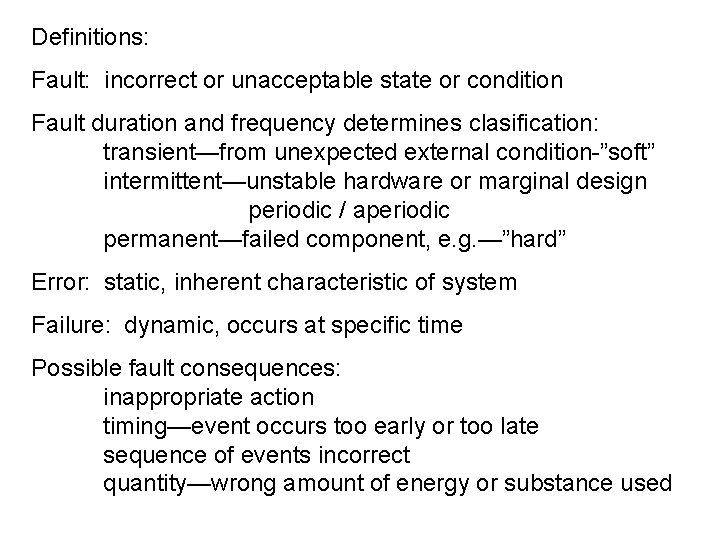 Definitions:

Fault: incorrect or unacceptable state or condition

Fault duration and frequency determines clasification:
transient—from unexpected external condition-"soft"
intermittent—unstable hardware or marginal design
periodic / aperiodic
permanent—failed component, e.g.—"hard"

Error: static, inherent characteristic of system

Failure: dynamic, occurs at specific time

Possible fault consequences:
inappropriate action
timing—event occurs too early or too late
sequence of events incorrect
quantity—wrong amount of energy or substance used